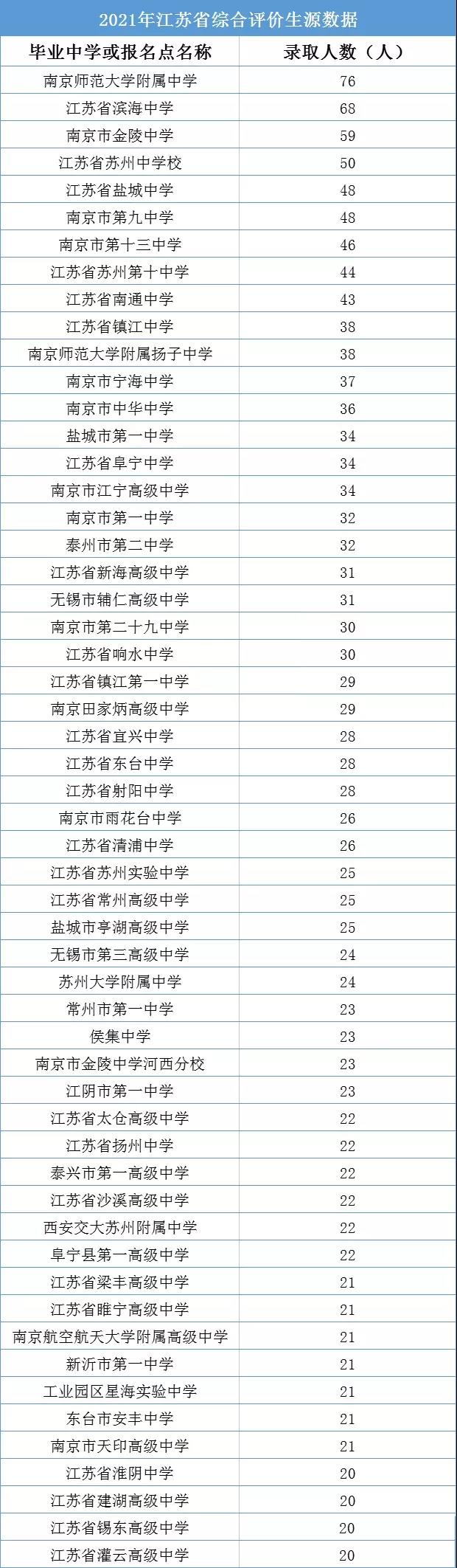 2021年江苏省综合评价生源数据

| 毕业中学或报名点名称 | 录取人数（人） |
|---|---|
| 南京师范大学附属中学 | 76 |
| 江苏省滨海中学 | 68 |
| 南京市金陵中学 | 59 |
| 江苏省苏州中学校 | 50 |
| 江苏省盐城中学 | 48 |
| 南京市第九中学 | 48 |
| 南京市第十三中学 | 46 |
| 江苏省苏州第十中学 | 44 |
| 江苏省南通中学 | 43 |
| 江苏省镇江中学 | 38 |
| 南京师范大学附属扬子中学 | 38 |
| 南京市宁海中学 | 37 |
| 南京市中华中学 | 36 |
| 盐城市第一中学 | 34 |
| 江苏省阜宁中学 | 34 |
| 南京市江宁高级中学 | 34 |
| 南京市第一中学 | 32 |
| 泰州市第二中学 | 32 |
| 江苏省新海高级中学 | 31 |
| 无锡市辅仁高级中学 | 31 |
| 南京市第二十九中学 | 30 |
| 江苏省响水中学 | 30 |
| 江苏省镇江第一中学 | 29 |
| 南京田家炳高级中学 | 29 |
| 江苏省宜兴中学 | 28 |
| 江苏省东台中学 | 28 |
| 江苏省射阳中学 | 28 |
| 南京市雨花台中学 | 26 |
| 江苏省清浦中学 | 26 |
| 江苏省苏州实验中学 | 25 |
| 江苏省常州高级中学 | 25 |
| 盐城市亭湖高级中学 | 25 |
| 无锡市第三高级中学 | 24 |
| 苏州大学附属中学 | 24 |
| 常州市第一中学 | 23 |
| 侯集中学 | 23 |
| 南京市金陵中学河西分校 | 23 |
| 江阴市第一中学 | 23 |
| 江苏省太仓高级中学 | 22 |
| 江苏省扬州中学 | 22 |
| 泰兴市第一高级中学 | 22 |
| 江苏省沙溪高级中学 | 22 |
| 西安交大苏州附属中学 | 22 |
| 阜宁县第一高级中学 | 22 |
| 江苏省梁丰高级中学 | 21 |
| 江苏省睢宁高级中学 | 21 |
| 南京航空航天大学附属高级中学 | 21 |
| 新沂市第一中学 | 21 |
| 工业园区星海实验中学 | 21 |
| 东台市安丰中学 | 21 |
| 南京市天印高级中学 | 21 |
| 江苏省淮阴中学 | 20 |
| 江苏省建湖高级中学 | 20 |
| 江苏省锡东高级中学 | 20 |
| 江苏省灌云高级中学 | 20 |